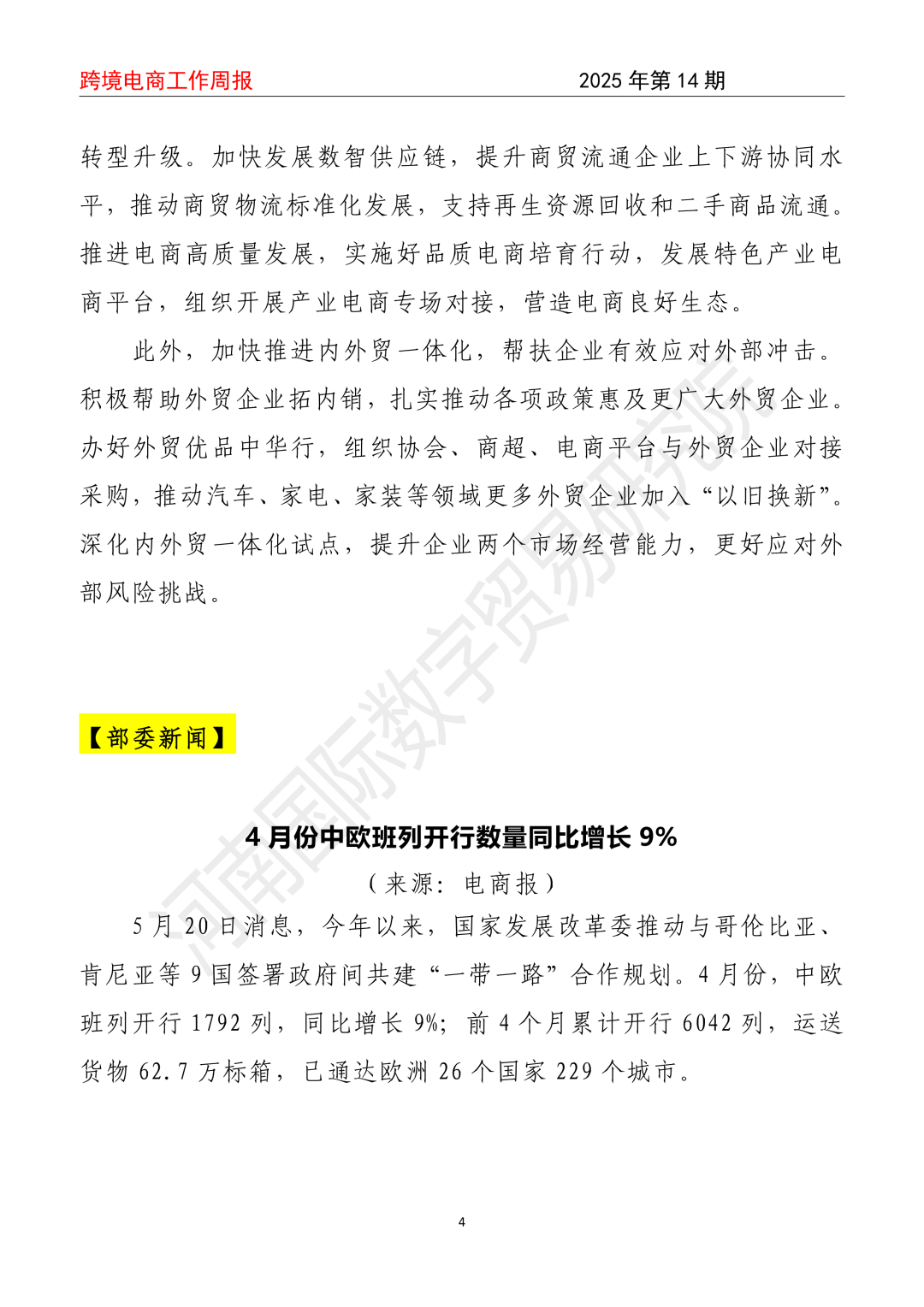 跨境电商工作周报 2025 年第 14 期

转型升级。加快发展数智供应链，提升商贸流通企业上下游协同水平，推动商贸物流标准化发展，支持再生资源回收和二手商品流通。推进电商高质量发展，实施好品质电商培育行动，发展特色产业电商平台，组织开展产业电商专场对接，营造电商良好生态。

此外，加快推进内外贸一体化，帮扶企业有效应对外部冲击。积极帮助外贸企业拓内销，扎实推动各项政策惠及更广大外贸企业。办好外贸优品中华行，组织协会、商超、电商平台与外贸企业对接采购，推动汽车、家电、家装等领域更多外贸企业加入“以旧换新”。深化内外贸一体化试点，提升企业两个市场经营能力，更好应对外部风险挑战。

河南国际数字贸易研究院

【部委新闻】

4 月份中欧班列开行数量同比增长 9%

（来源：电商报）

5 月 20 日消息，今年以来，国家发展改革委推动与哥伦比亚、肯尼亚等 9 国签署政府间共建“一带一路”合作规划。4 月份，中欧班列开行 1792 列，同比增长 9%；前 4 个月累计开行 6042 列，运送货物 62.7 万标箱，已通达欧洲 26 个国家 229 个城市。

4